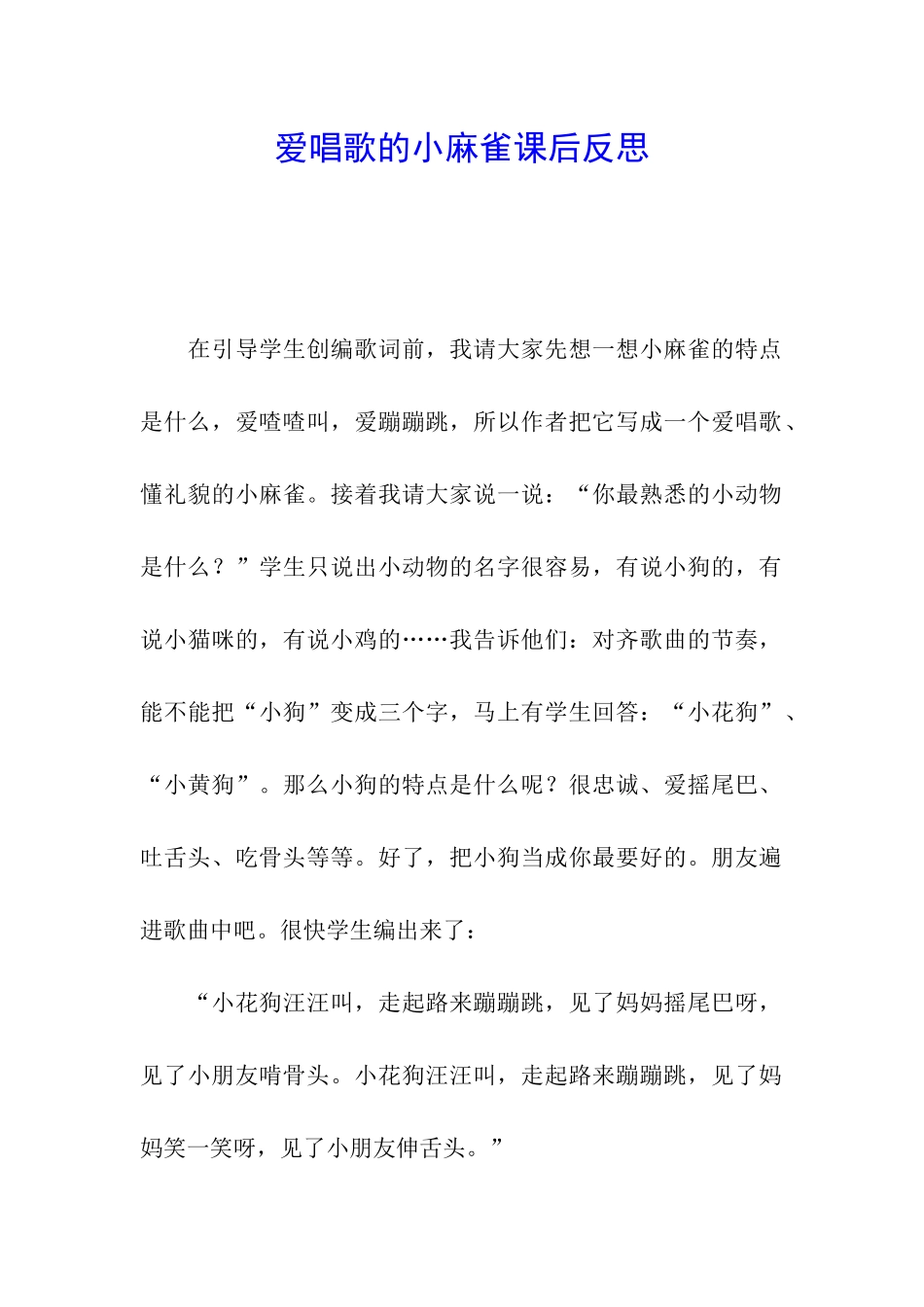 爱唱歌的小麻雀课后反思

在引导学生创编歌词前，我请大家先想一想小麻雀的特点是什么，爱喳喳叫，爱蹦蹦跳，所以作者把它写成一个爱唱歌、懂礼貌的小麻雀。接着我请大家说一说：“你最熟悉的小动物是什么？”学生只说出小动物的名字很容易，有说小狗的，有说小猫咪的，有说小鸡的……我告诉他们：对齐歌曲的节奏，能不能把“小狗”变成三个字，马上有学生回答：“小花狗”、“小黄狗”。那么小狗的特点是什么呢？很忠诚、爱摇尾巴、吐舌头、吃骨头等等。好了，把小狗当成你最要好的。朋友遍进歌曲中吧。很快学生编出来了：

“小花狗汪汪叫，走起路来蹦蹦跳，见了妈妈摇尾巴呀，见了小朋友啃骨头。小花狗汪汪叫，走起路来蹦蹦跳，见了妈妈笑一笑呀，见了小朋友伸舌头。”